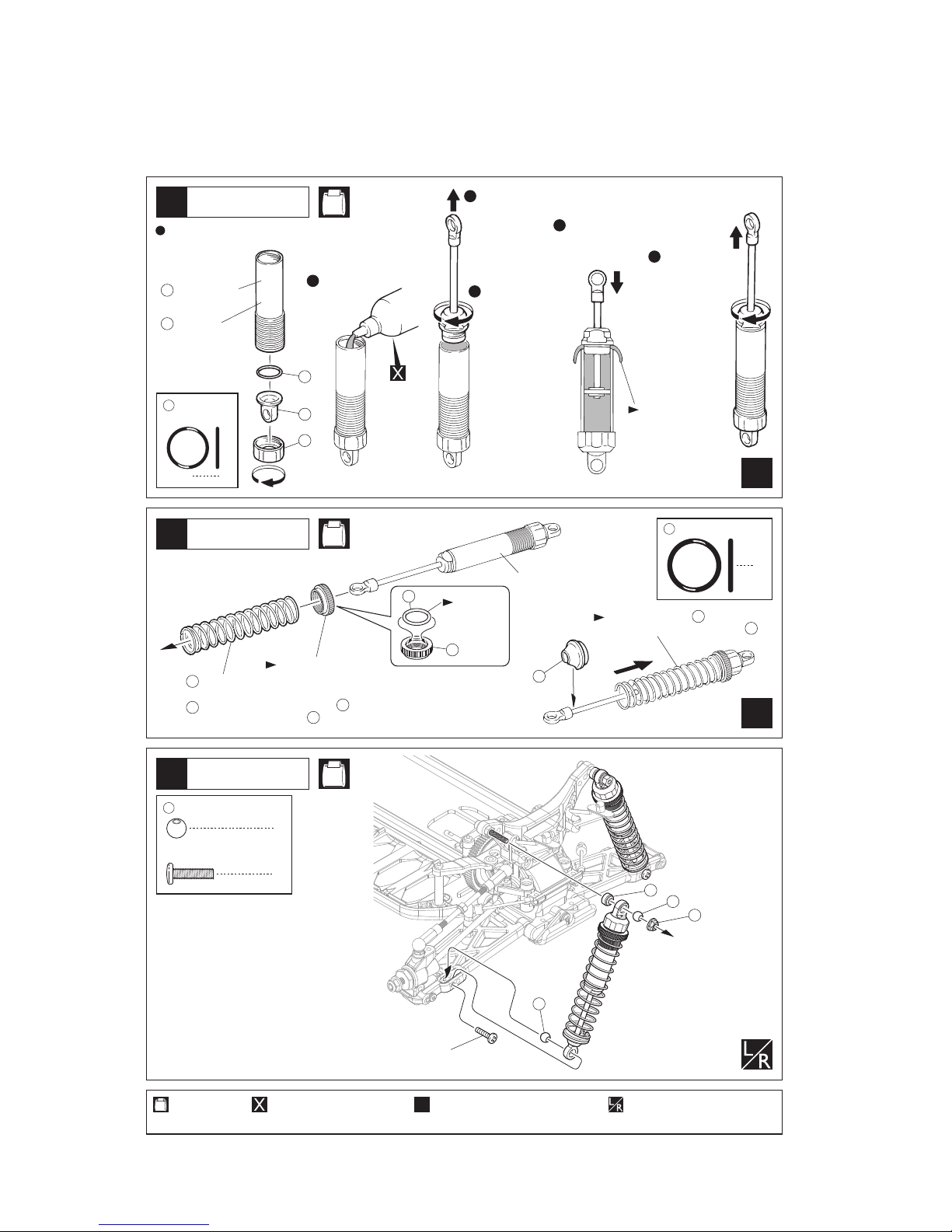 X

L/R

X

L/R